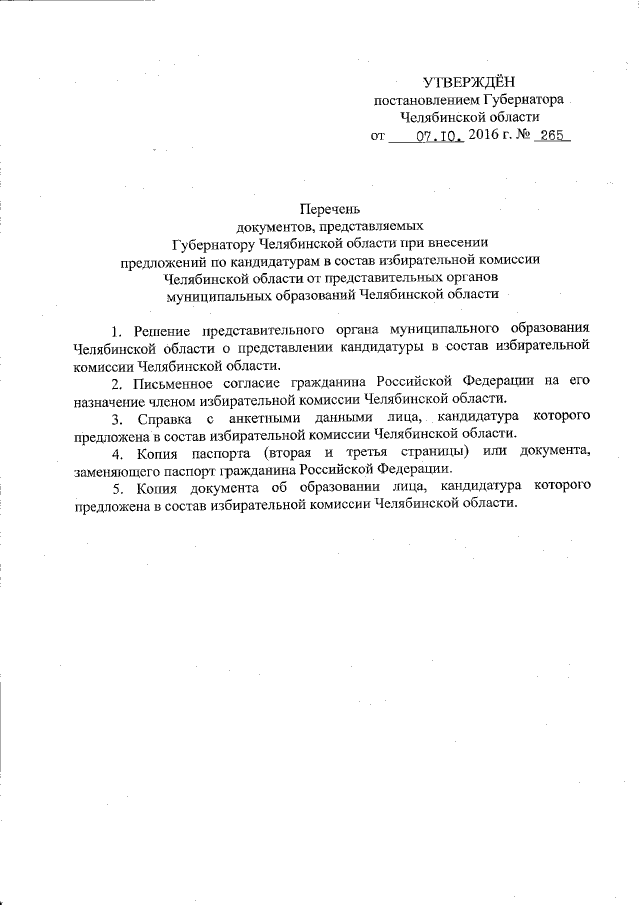 УТВЕРЖДЁН
постановлением Губернатора
Челябинской области
от 07.10. 2016 г. № 265

Перечень
документов, представляемых
Губернатору Челябинской области при внесении
предложений по кандидатурам в состав избирательной комиссии
Челябинской области от представительных органов
муниципальных образований Челябинской области

1. Решение представительного органа муниципального образования Челябинской области о представлении кандидатуры в состав избирательной комиссии Челябинской области.

2. Письменное согласие гражданина Российской Федерации на его назначение членом избирательной комиссии Челябинской области.

3. Справка с анкетными данными лица, кандидатура которого предложена в состав избирательной комиссии Челябинской области.

4. Копия паспорта (вторая и третья страницы) или документа, заменяющего паспорт гражданина Российской Федерации.

5. Копия документа об образовании лица, кандидатура которого предложена в состав избирательной комиссии Челябинской области.